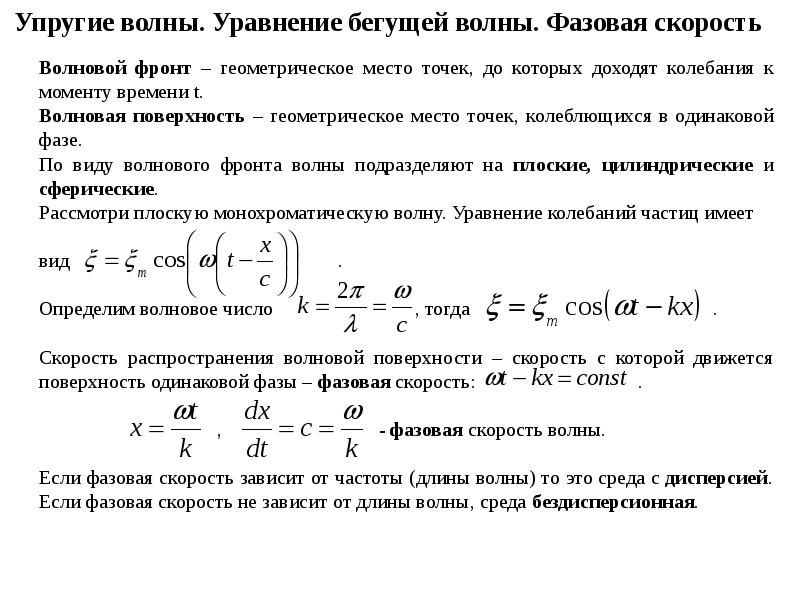 Упругие волны. Уравнение бегущей волны. Фазовая скорость

Волновой фронт – геометрическое место точек, до которых доходят колебания к моменту времени t.

Волновая поверхность – геометрическое место точек, колеблющихся в одинаковой фазе.

По виду волнового фронта волны подразделяют на плоские, цилиндрические и сферические.

Рассмотри плоскую монохроматическую волну. Уравнение колебаний частиц имеет вид $\xi = \xi_m \cos\left(\omega\left(t - \frac{x}{c}\right)\right)$ .

Определим волновое число $k = \frac{2\pi}{\lambda} = \frac{\omega}{c}$, тогда $\xi = \xi_m \cos(\omega t - kx)$ .

Скорость распространения волновой поверхности – скорость с которой движется поверхность одинаковой фазы – фазовая скорость: $\omega t - kx = const$ .

$x = \frac{\omega t}{k}$ , $\frac{dx}{dt} = c = \frac{\omega}{k}$ - фазовая скорость волны.

Если фазовая скорость зависит от частоты (длины волны) то это среда с дисперсией.
Если фазовая скорость не зависит от длины волны, среда бездисперсионная.